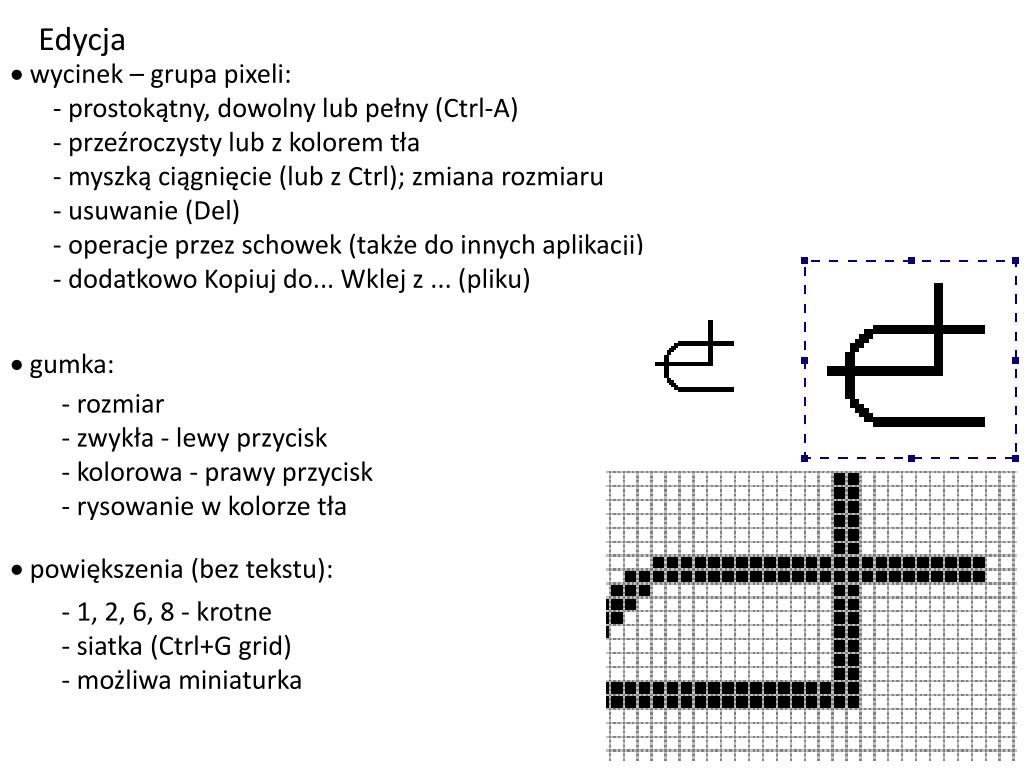 Edycja

• wycinek – grupa pixeli:
- prostokątny, dowolny lub pełny (Ctrl-A)
- przeźroczysty lub z kolorem tła
- myszką ciągnięcie (lub z Ctrl); zmiana rozmiaru
- usuwanie (Del)
- operacje przez schowek (także do innych aplikacji)
- dodatkowo Kopiuj do... Wklej z ... (pliku)

• gumka:
- rozmiar
- zwykła - lewy przycisk
- kolorowa - prawy przycisk
- rysowanie w kolorze tła

• powiększenia (bez tekstu):
- 1, 2, 6, 8 - krotne
- siatka (Ctrl+G grid)
- możliwa miniaturka